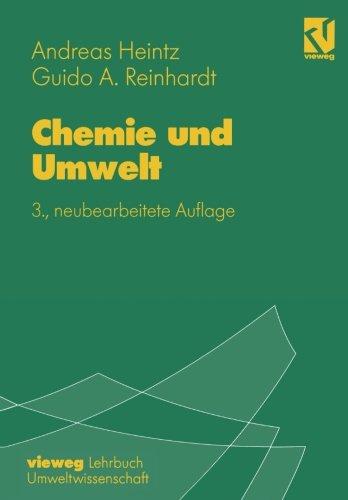 vieweg

Andreas Heintz
Guido A. Reinhardt

Chemie und Umwelt

3., neubearbeitete Auflage

vieweg Lehrbuch Umweltwissenschaft